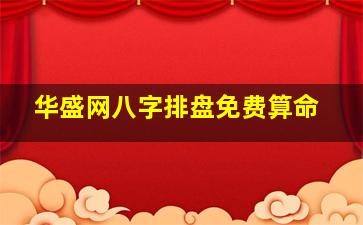 华盛网八字排盘免费算命